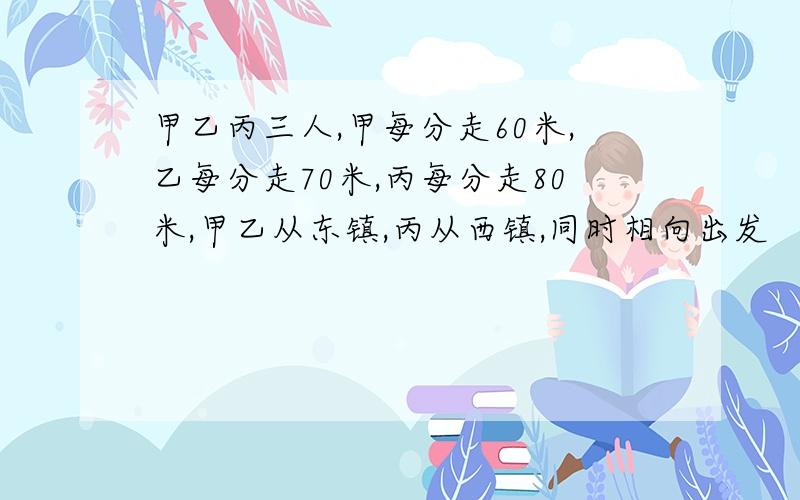 甲乙丙三人,甲每分走60米,乙每分走70米,丙每分走80米,甲乙从东镇,丙从西镇,同时相向出发